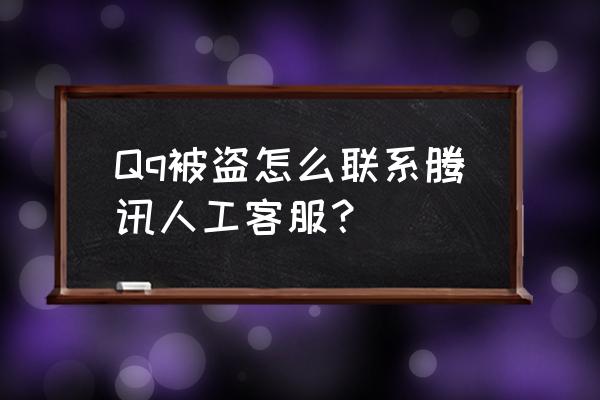 Qq被盗怎么联系腾讯人工客服？